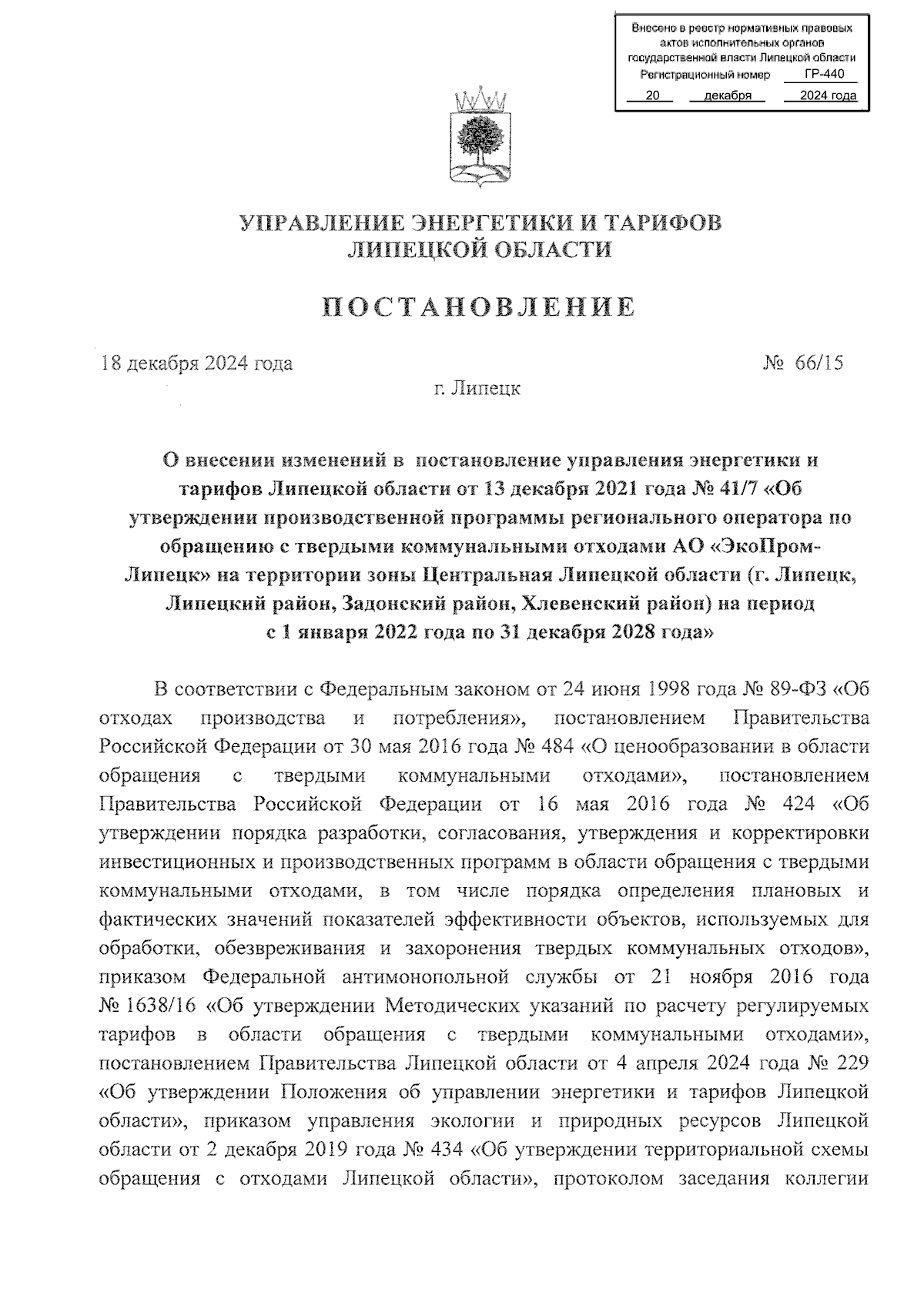 Внесено в реестр нормативных правовых актов исполнительных органов государственной власти Липецкой области
Регистрационный номер ГР-440
20 декабря 2024 года

УПРАВЛЕНИЕ ЭНЕРГЕТИКИ И ТАРИФОВ ЛИПЕЦКОЙ ОБЛАСТИ

ПОСТАНОВЛЕНИЕ

18 декабря 2024 года № 66/15

г. Липецк

О внесении изменений в постановление управления энергетики и тарифов Липецкой области от 13 декабря 2021 года № 41/7 «Об утверждении производственной программы регионального оператора по обращению с твердыми коммунальными отходами АО «ЭкоПром-Липецк» на территории зоны Центральная Липецкой области (г. Липецк, Липецкий район, Задонский район, Хлевенский район) на период с 1 января 2022 года по 31 декабря 2028 года»

В соответствии с Федеральным законом от 24 июня 1998 года № 89-ФЗ «Об отходах производства и потребления», постановлением Правительства Российской Федерации от 30 мая 2016 года № 484 «О ценообразовании в области обращения с твердыми коммунальными отходами», постановлением Правительства Российской Федерации от 16 мая 2016 года № 424 «Об утверждении порядка разработки, согласования, утверждения и корректировки инвестиционных и производственных программ в области обращения с твердыми коммунальными отходами, в том числе порядка определения плановых и фактических значений показателей эффективности объектов, используемых для обработки, обезвреживания и захоронения твердых коммунальных отходов», приказом Федеральной антимонопольной службы от 21 ноября 2016 года № 1638/16 «Об утверждении Методических указаний по расчету регулируемых тарифов в области обращения с твердыми коммунальными отходами», постановлением Правительства Липецкой области от 4 апреля 2024 года № 229 «Об утверждении Положения об управлении энергетики и тарифов Липецкой области», приказом управления экологии и природных ресурсов Липецкой области от 2 декабря 2019 года № 434 «Об утверждении территориальной схемы обращения с отходами Липецкой области», протоколом заседания коллегии